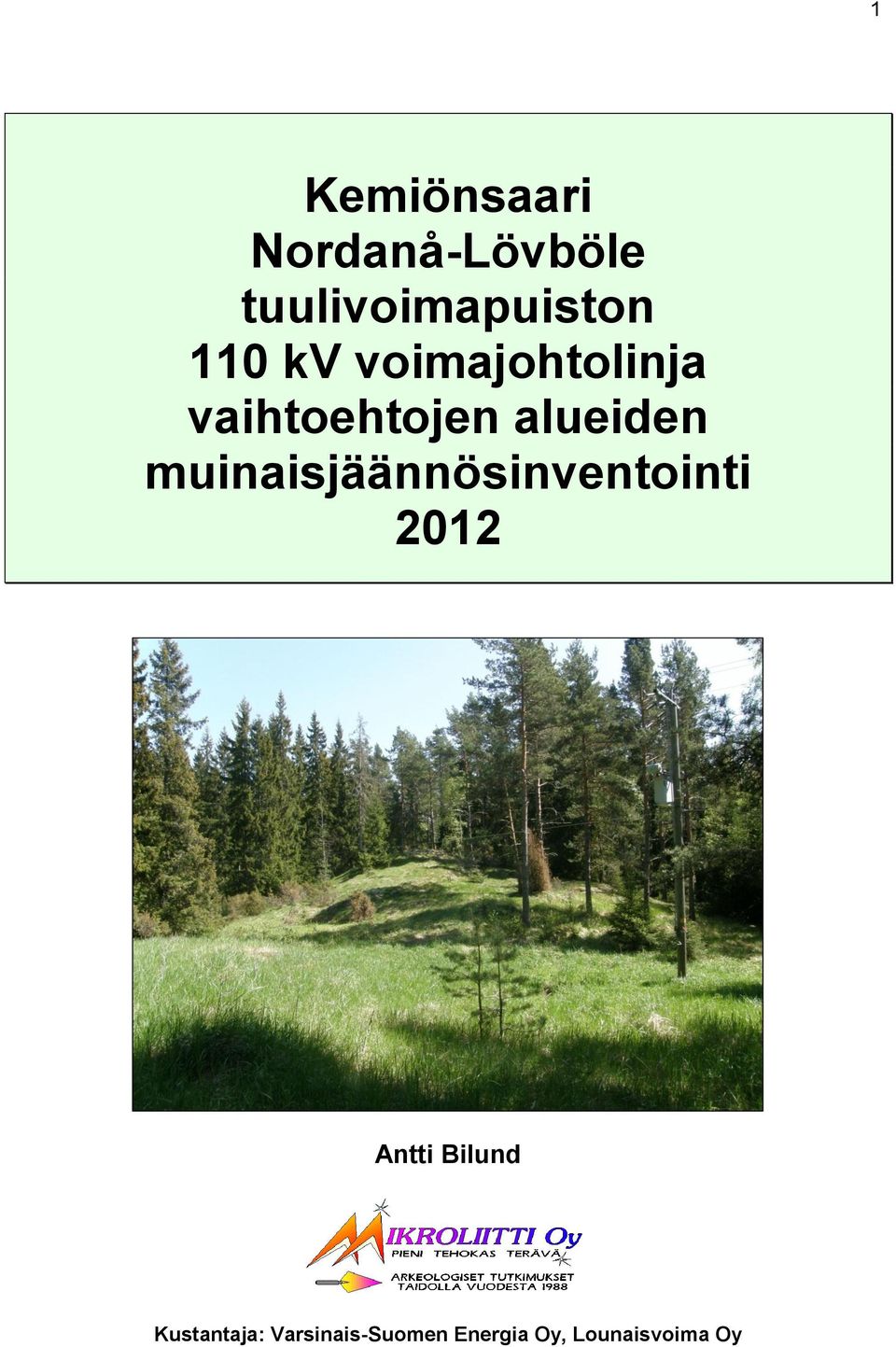 1

Kemiönsaari
Nordanå-Lövböle
tuulivoimapuiston
110 kV voimajohtolinja
vaihtoehtojen alueiden
muinaisjäännösinventointi
2012

Antti Bilund

MIKROLIITTI Oy
PIENI TEHOKAS TERÄVÄ
ARKEOLOGISET TUTKIMUKSET
TAIDOLLA VUODESTA 1988

Kustantaja: Varsinais-Suomen Energia Oy, Lounaisvoima Oy